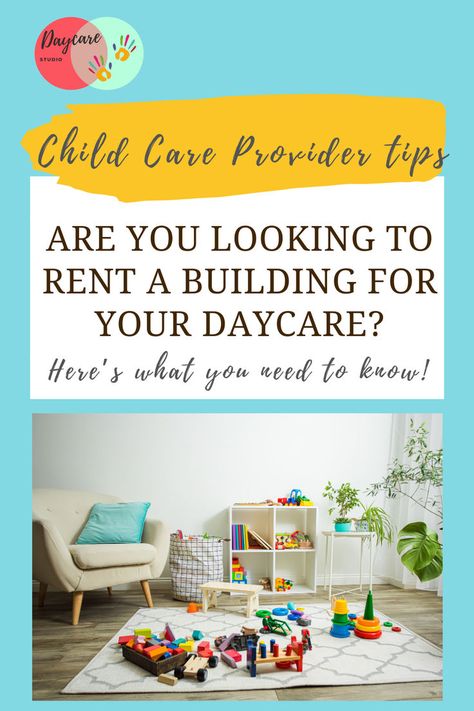 Daycare
STUDIO

Child Care Provider tips

ARE YOU LOOKING TO RENT A BUILDING FOR YOUR DAYCARE?

Here's what you need to know!